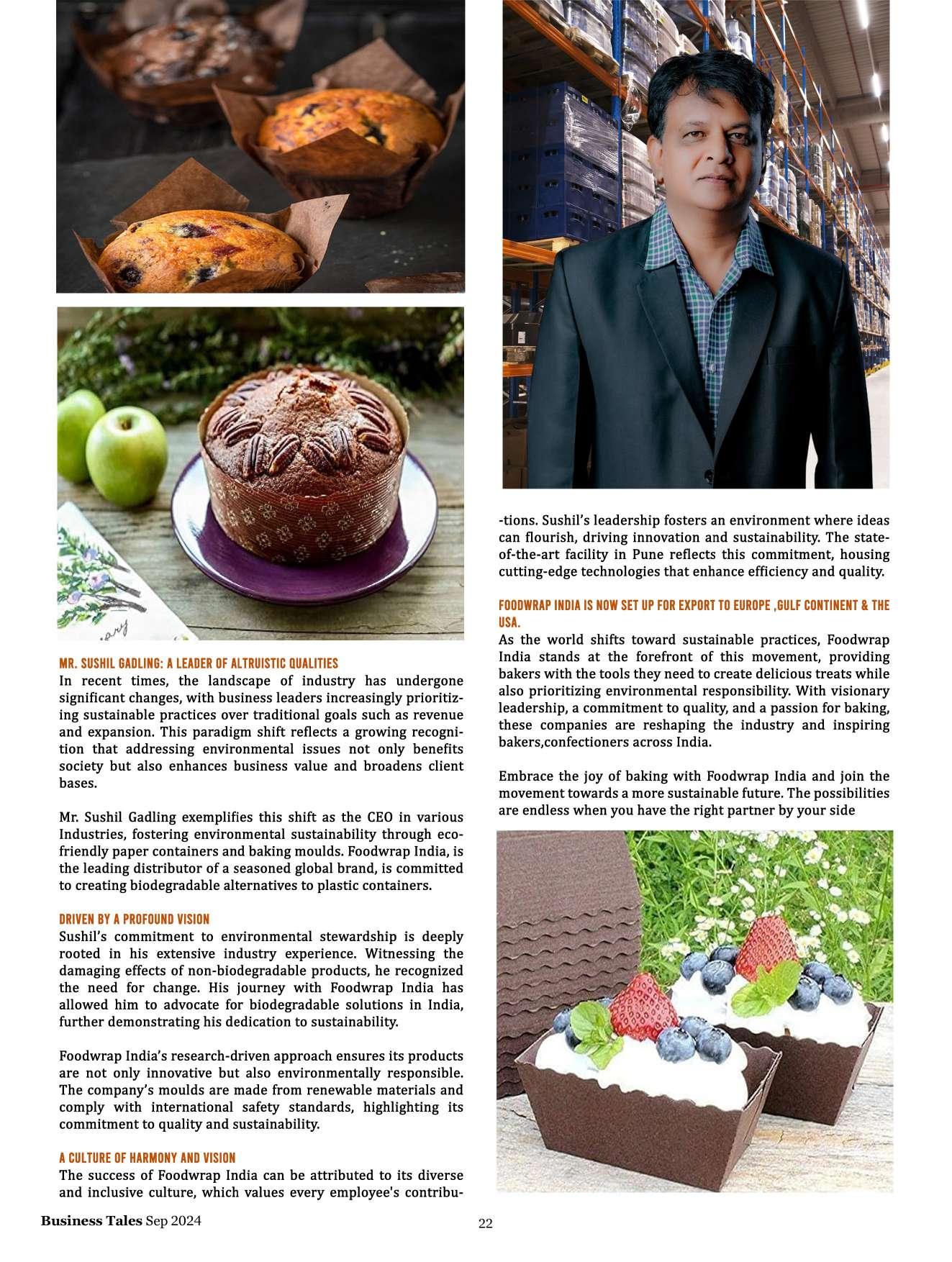 MR. SUSHIL GADLING: A LEADER OF ALTRUISTIC QUALITIES
In recent times, the landscape of industry has undergone significant changes, with business leaders increasingly prioritizing sustainable practices over traditional goals such as revenue and expansion. This paradigm shift reflects a growing recognition that addressing environmental issues not only benefits society but also enhances business value and broadens client bases.

Mr. Sushil Gadling exemplifies this shift as the CEO in various Industries, fostering environmental sustainability through eco-friendly paper containers and baking moulds. Foodwrap India, is the leading distributor of a seasoned global brand, is committed to creating biodegradable alternatives to plastic containers.

DRIVEN BY A PROFOUND VISION
Sushil's commitment to environmental stewardship is deeply rooted in his extensive industry experience. Witnessing the damaging effects of non-biodegradable products, he recognized the need for change. His journey with Foodwrap India has allowed him to advocate for biodegradable solutions in India, further demonstrating his dedication to sustainability.

Foodwrap India's research-driven approach ensures its products are not only innovative but also environmentally responsible. The company's moulds are made from renewable materials and comply with international safety standards, highlighting its commitment to quality and sustainability.

A CULTURE OF HARMONY AND VISION
The success of Foodwrap India can be attributed to its diverse and inclusive culture, which values every employee's contribu-

-tions. Sushil's leadership fosters an environment where ideas can flourish, driving innovation and sustainability. The state-of-the-art facility in Pune reflects this commitment, housing cutting-edge technologies that enhance efficiency and quality.

FOODWRAP INDIA IS NOW SET UP FOR EXPORT TO EUROPE ,GULF CONTINENT & THE USA.
As the world shifts toward sustainable practices, Foodwrap India stands at the forefront of this movement, providing bakers with the tools they need to create delicious treats while also prioritizing environmental responsibility. With visionary leadership, a commitment to quality, and a passion for baking, these companies are reshaping the industry and inspiring bakers,confectioners across India.

Embrace the joy of baking with Foodwrap India and join the movement towards a more sustainable future. The possibilities are endless when you have the right partner by your side

Business Tales Sep 2024
22